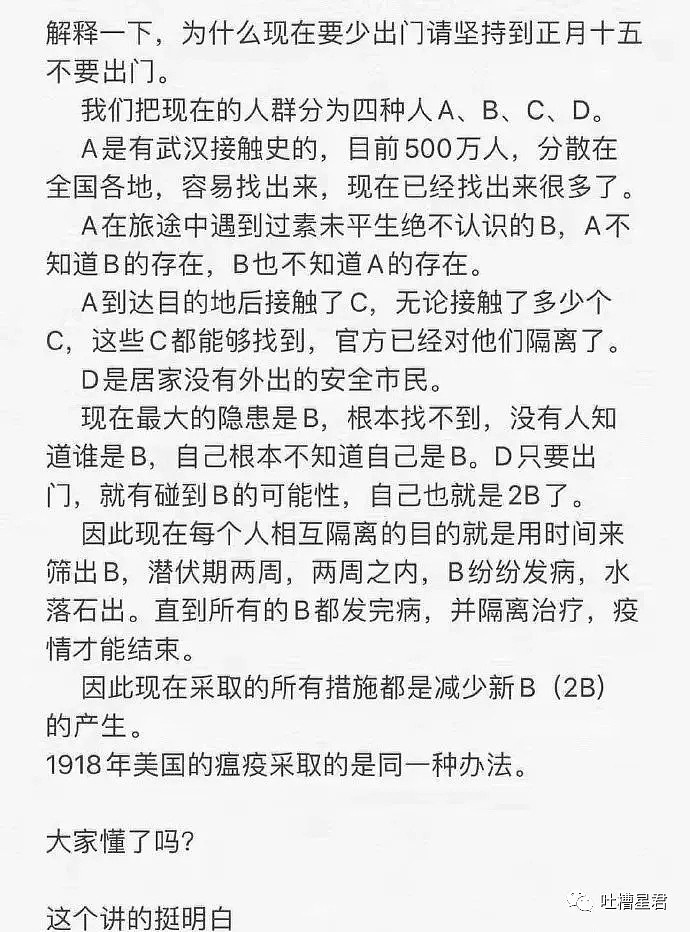 解释一下，为什么现在要少出门请坚持到正月十五不要出门。

我们把现在的人群分为四种人A、B、C、D。

A是有武汉接触史的，目前500万人，分散在全国各地，容易找出来，现在已经找出来很多了。

A在旅途中遇到过素未平生绝不认识的B，A不知道B的存在，B也不知道A的存在。

A到达目的地后接触了C，无论接触了多少个C，这些C都能够找到，官方已经对他们隔离了。

D是居家没有外出的安全市民。

现在最大的隐患是B，根本找不到，没有人知道谁是B，自己根本不知道自己是B。D只要出门，就有碰到B的可能性，自己也就是2B了。

因此现在每个人相互隔离的目的就是用时间来筛出B，潜伏期两周，两周之内，B纷纷发病，水落石出。直到所有的B都发完病，并隔离治疗，疫情才能结束。

因此现在采取的所有措施都是减少新B（2B）的产生。

1918年美国的瘟疫采取的是同一种办法。

大家懂了吗?

这个讲的挺明白

吐槽星君